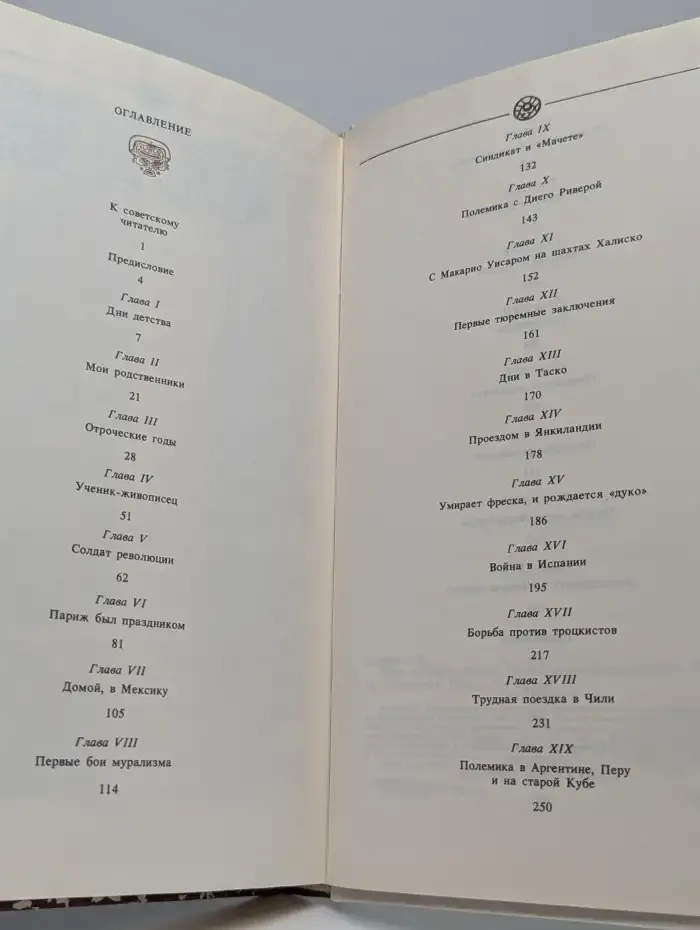 ОГЛАВЛЕНИЕ

К советскому читателю
1

Предисловие
4

Глава I
Дни детства
7

Глава II
Мои родственники
21

Глава III
Отроческие годы
28

Глава IV
Ученик-живописец
51

Глава V
Солдат революции
62

Глава VI
Париж был праздником
81

Глава VII
Домой, в Мексику
105

Глава VIII
Первые бои мурализма
114

Глава IX
Синдикат и «Мачете»
132

Глава X
Полемика с Диего Риверой
143

Глава XI
С Макарио Уисаром на шахтах Халиско
152

Глава XII
Первые тюремные заключения
161

Глава XIII
Дни в Таско
170

Глава XIV
Проездом в Янкиландии
178

Глава XV
Умирает фреска, и рождается «дуко»
186

Глава XVI
Война в Испании
195

Глава XVII
Борьба против троцкистов
217

Глава XVIII
Трудная поездка в Чили
231

Глава XIX
Полемика в Аргентине, Перу и на старой Кубе
250